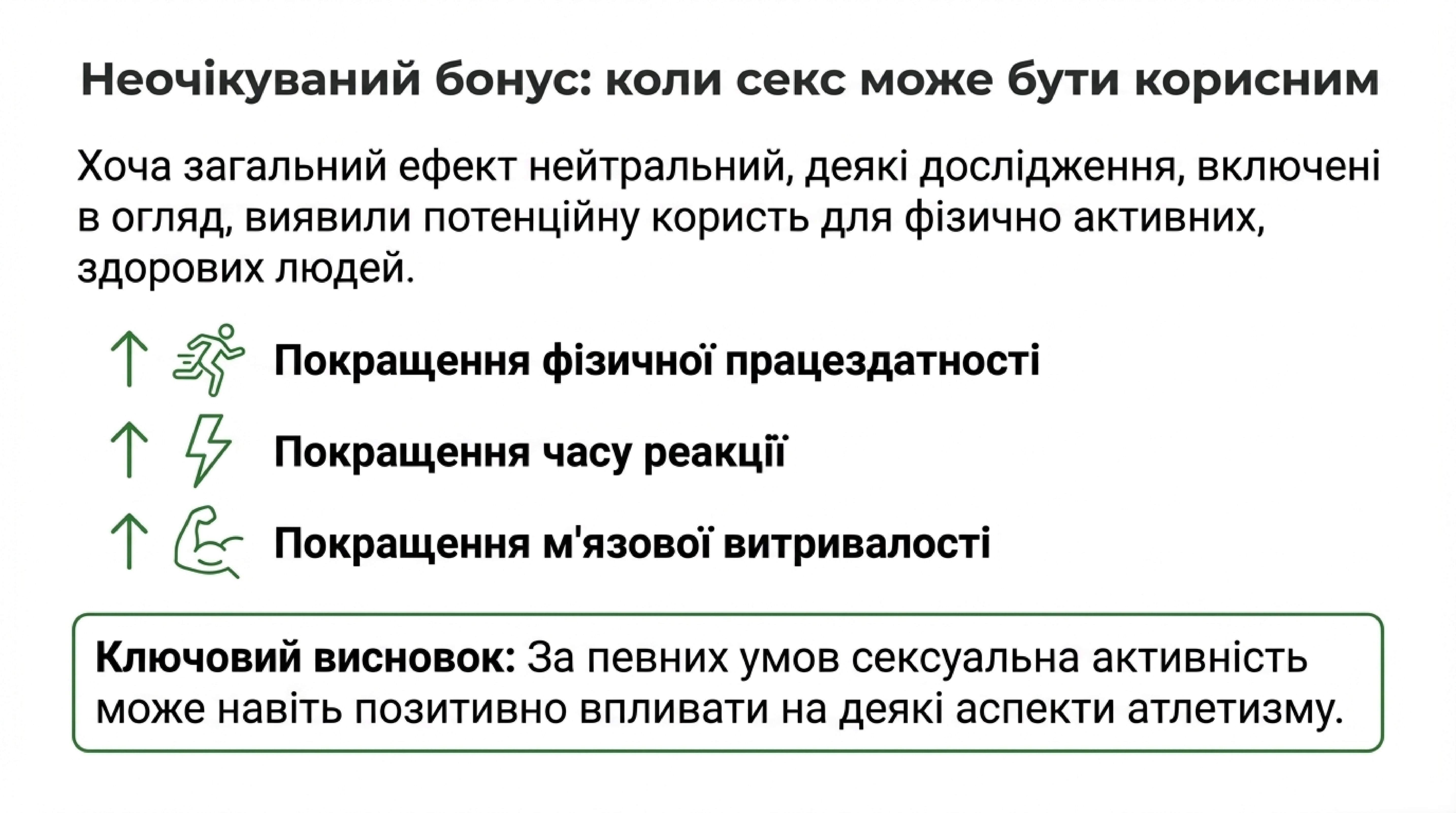 Неочікуваний бонус: коли секс може бути корисним

Хоча загальний ефект нейтральний, деякі дослідження, включені в огляд, виявили потенційну користь для фізично активних, здорових людей.

↑ Покращення фізичної працездатності

↑ Покращення часу реакції

↑ Покращення м'язової витривалості

Ключовий висновок: За певних умов сексуальна активність може навіть позитивно впливати на деякі аспекти атлетизму.